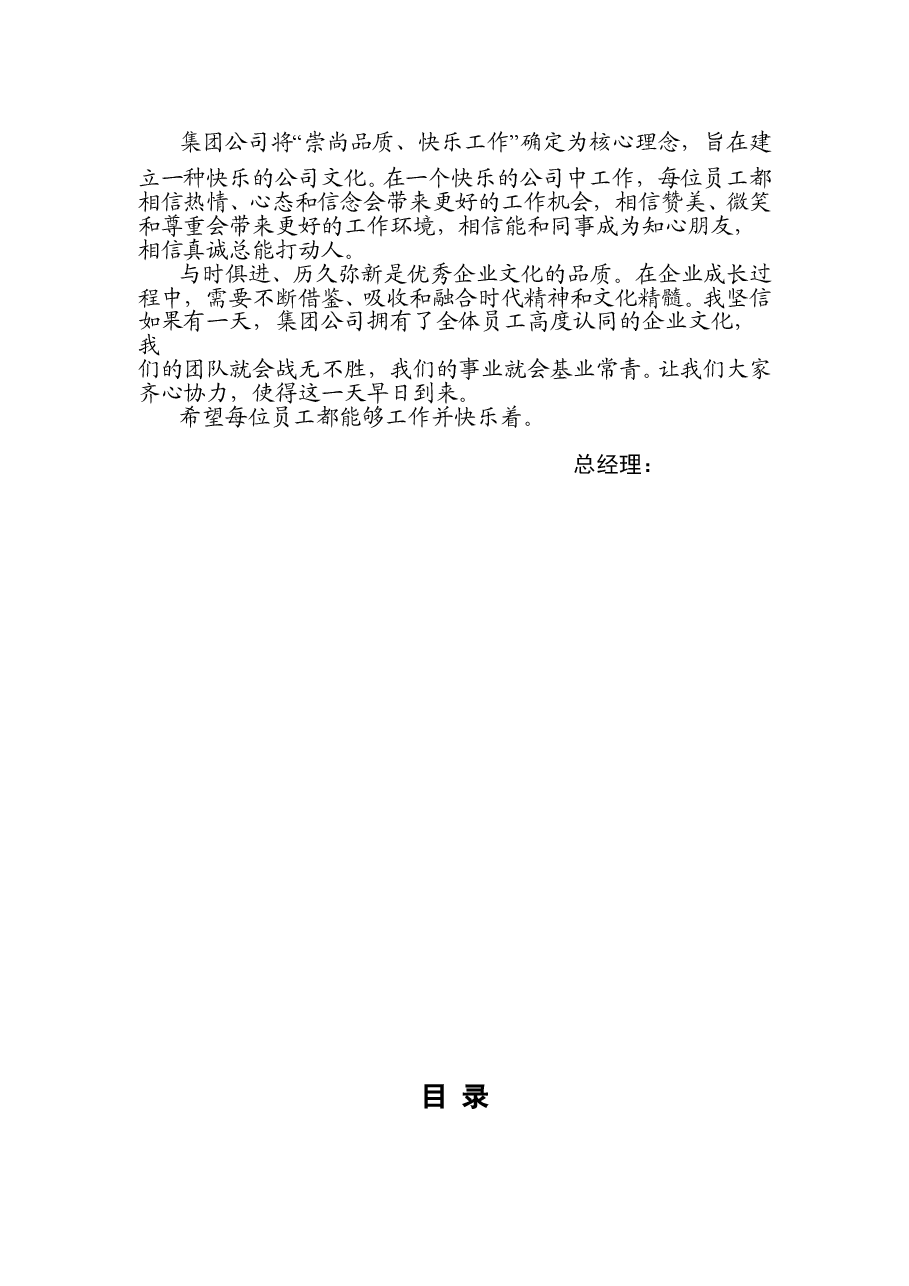 集团公司将“崇尚品质、快乐工作”确定为核心理念，旨在建立一种快乐的公司文化。在一个快乐的公司中工作，每位员工都相信热情、心态和信念会带来更好的工作机会，相信赞美、微笑和尊重会带来更好的工作环境，相信能和同事成为知心朋友，相信真诚总能打动人。

与时俱进、历久弥新是优秀企业文化的品质。在企业成长过程中，需要不断借鉴、吸收和融合时代精神和文化精髓。我坚信如果有一天，集团公司拥有了全体员工高度认同的企业文化，我们的团队就会战无不胜，我们的事业就会基业常青。让我们大家齐心协力，使得这一天早日到来。

希望每位员工都能够工作并快乐着。

总经理：

目 录